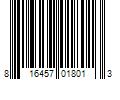 8 16457 01801 3